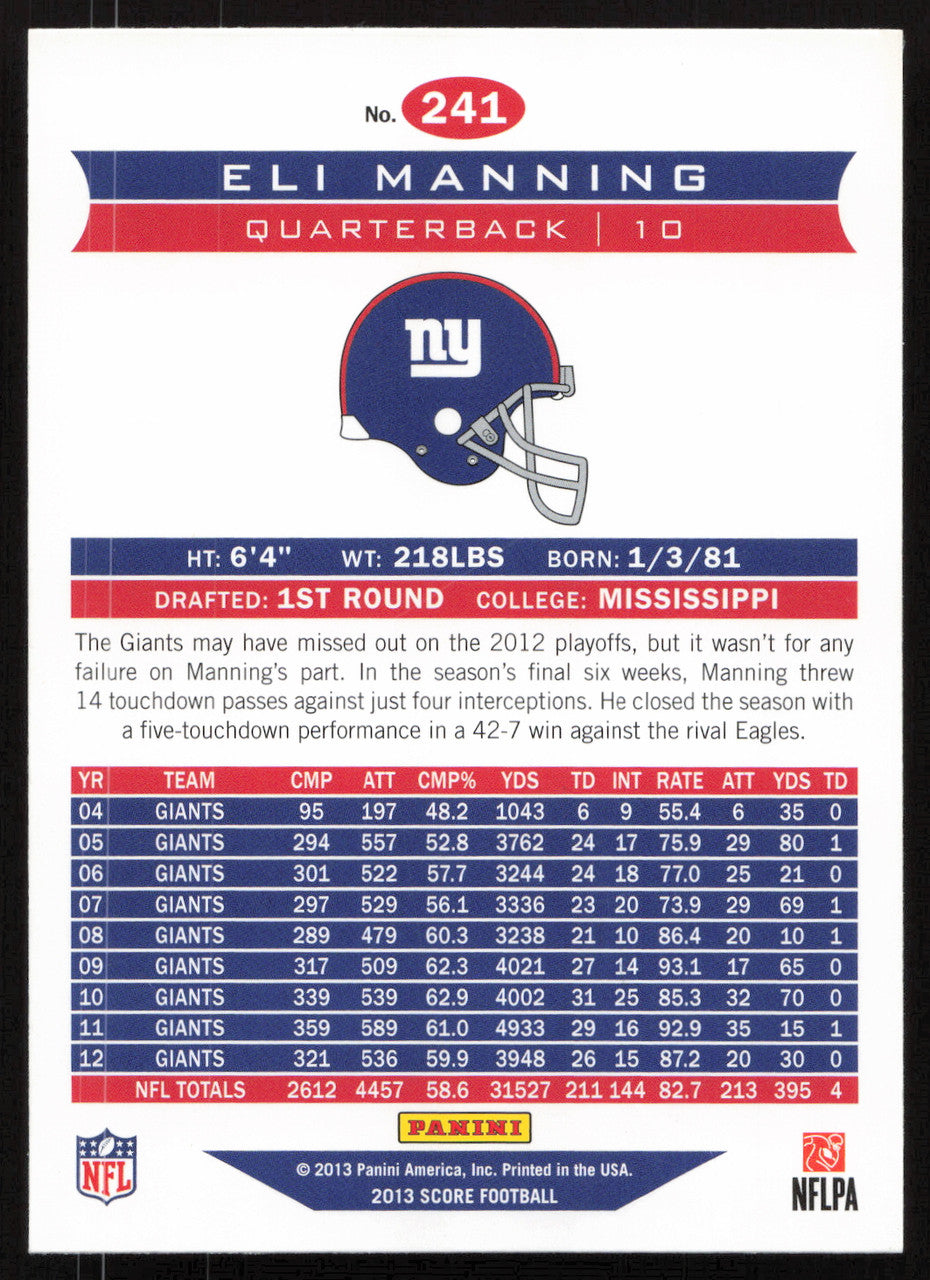 No. 241

ELI MANNING

QUARTERBACK | 10

ny

HT: 6'4" WT: 218LBS BORN: 1/3/81

DRAFTED: 1ST ROUND COLLEGE: MISSISSIPPI

The Giants may have missed out on the 2012 playoffs, but it wasn't for any failure on Manning's part. In the season's final six weeks, Manning threw 14 touchdown passes against just four interceptions. He closed the season with a five-touchdown performance in a 42-7 win against the rival Eagles.

| YR | TEAM | CMP | ATT | CMP% | YDS | TD | INT | RATE | ATT | YDS | TD |
|---|---|---|---|---|---|---|---|---|---|---|---|
| 04 | GIANTS | 95 | 197 | 48.2 | 1043 | 6 | 9 | 55.4 | 6 | 35 | 0 |
| 05 | GIANTS | 294 | 557 | 52.8 | 3762 | 24 | 17 | 75.9 | 29 | 80 | 1 |
| 06 | GIANTS | 301 | 522 | 57.7 | 3244 | 24 | 18 | 77.0 | 25 | 21 | 0 |
| 07 | GIANTS | 297 | 529 | 56.1 | 3336 | 23 | 20 | 73.9 | 29 | 69 | 1 |
| 08 | GIANTS | 289 | 479 | 60.3 | 3238 | 21 | 10 | 86.4 | 20 | 10 | 1 |
| 09 | GIANTS | 317 | 509 | 62.3 | 4021 | 27 | 14 | 93.1 | 17 | 65 | 0 |
| 10 | GIANTS | 339 | 539 | 62.9 | 4002 | 31 | 25 | 85.3 | 32 | 70 | 0 |
| 11 | GIANTS | 359 | 589 | 61.0 | 4933 | 29 | 16 | 92.9 | 35 | 15 | 1 |
| 12 | GIANTS | 321 | 536 | 59.9 | 3948 | 26 | 15 | 87.2 | 20 | 30 | 0 |
| | NFL TOTALS | 2612 | 4457 | 58.6 | 31527 | 211 | 144 | 82.7 | 213 | 395 | 4 |

PANINI

NFL

© 2013 Panini America, Inc. Printed in the USA.
2013 SCORE FOOTBALL

NFLPA